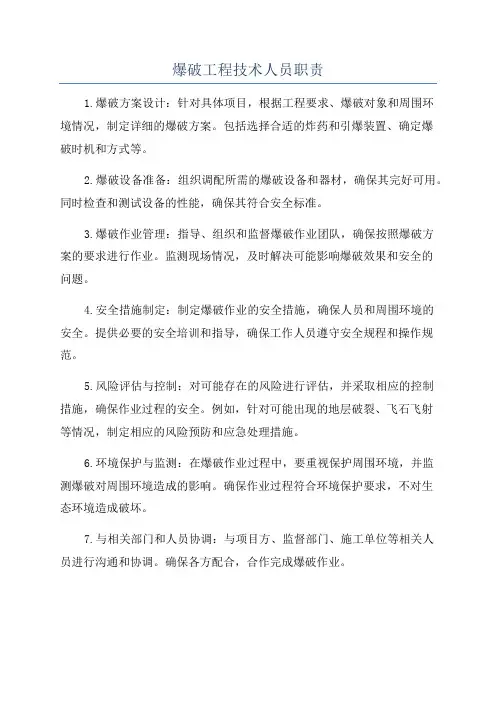 爆破工程技术人员职责

1.爆破方案设计：针对具体项目，根据工程要求、爆破对象和周围环境情况，制定详细的爆破方案。包括选择合适的炸药和引爆装置、确定爆破时机和方式等。

2.爆破设备准备：组织调配所需的爆破设备和器材，确保其完好可用。同时检查和测试设备的性能，确保其符合安全标准。

3.爆破作业管理：指导、组织和监督爆破作业团队，确保按照爆破方案的要求进行作业。监测现场情况，及时解决可能影响爆破效果和安全的问题。

4.安全措施制定：制定爆破作业的安全措施，确保人员和周围环境的安全。提供必要的安全培训和指导，确保工作人员遵守安全规程和操作规范。

5.风险评估与控制：对可能存在的风险进行评估，并采取相应的控制措施，确保作业过程的安全。例如，针对可能出现的地层破裂、飞石飞射等情况，制定相应的风险预防和应急处理措施。

6.环境保护与监测：在爆破作业过程中，要重视保护周围环境，并监测爆破对周围环境造成的影响。确保作业过程符合环境保护要求，不对生态环境造成破坏。

7.与相关部门和人员协调：与项目方、监督部门、施工单位等相关人员进行沟通和协调。确保各方配合，合作完成爆破作业。